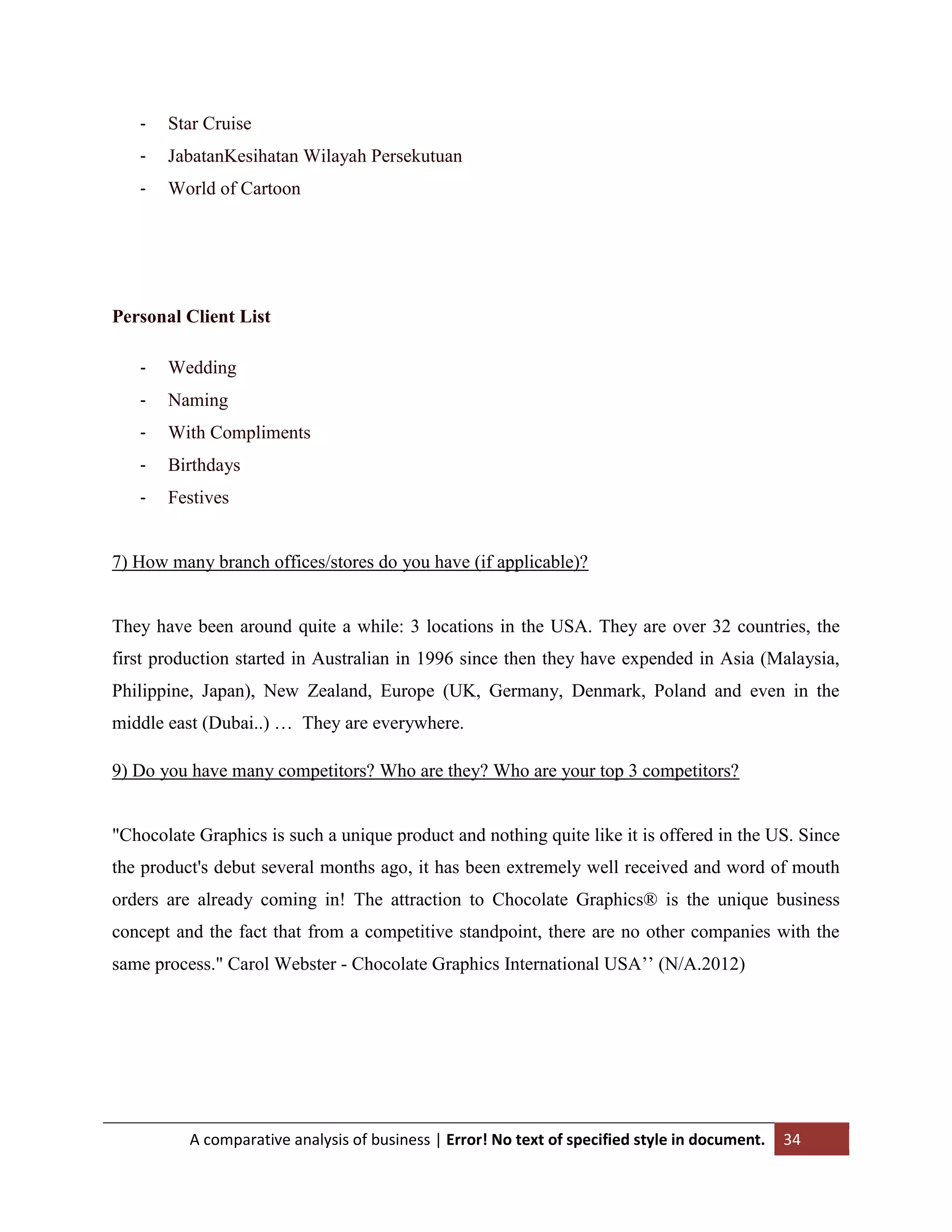 - Star Cruise
- JabatanKesihatan Wilayah Persekutuan
- World of Cartoon

**Personal Client List**

- Wedding
- Naming
- With Compliments
- Birthdays
- Festives

7) How many branch offices/stores do you have (if applicable)?

They have been around quite a while: 3 locations in the USA. They are over 32 countries, the first production started in Australian in 1996 since then they have expended in Asia (Malaysia, Philippine, Japan), New Zealand, Europe (UK, Germany, Denmark, Poland and even in the middle east (Dubai..) … They are everywhere.

9) Do you have many competitors? Who are they? Who are your top 3 competitors?

"Chocolate Graphics is such a unique product and nothing quite like it is offered in the US. Since the product's debut several months ago, it has been extremely well received and word of mouth orders are already coming in! The attraction to Chocolate Graphics® is the unique business concept and the fact that from a competitive standpoint, there are no other companies with the same process." Carol Webster - Chocolate Graphics International USA’’ (N/A.2012)

A comparative analysis of business | **Error! No text of specified style in document.** 34